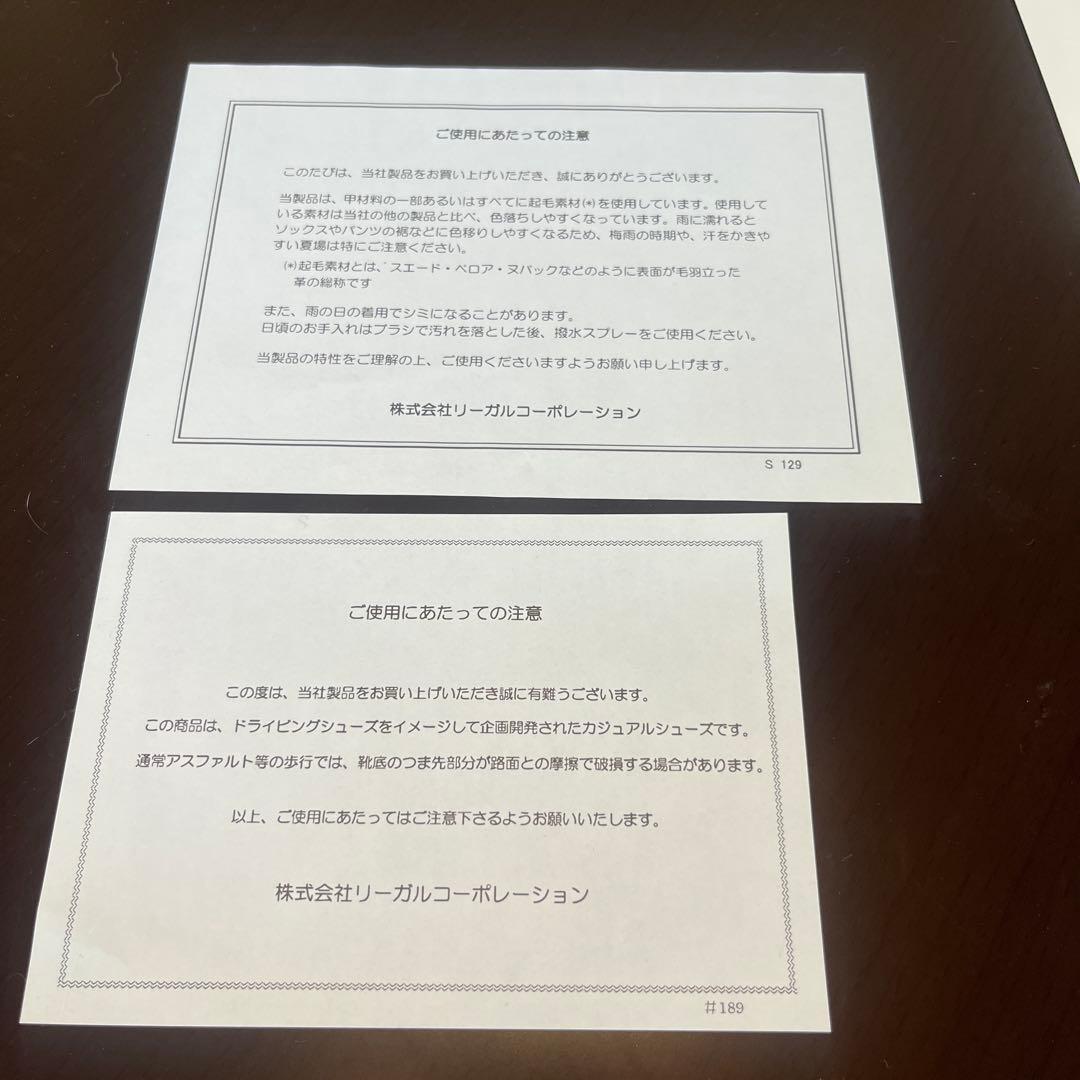 ご使用にあたっての注意

このたびは、当社製品をお買い上げいただき、誠にありがとうございます。

当製品は、甲材料の一部あるいはすべてに起毛素材(*)を使用しています。使用している素材は当社の他の製品と比べ、色落ちしやすくなっています。雨に濡れるとソックスやパンツの裾などに色移りしやすくなるため、梅雨の時期や、汗をかきやすい夏場は特にご注意ください。

(*)起毛素材とは、スエード・ベロア・ヌバックなどのように表面が毛羽立った革の総称です

また、雨の日の着用でシミになることがあります。
日頃のお手入れはブラシで汚れを落とした後、撥水スプレーをご使用ください。

当製品の特性をご理解の上、ご使用くださいますようお願い申し上げます。

株式会社リーガルコーポレーション

S 129

ご使用にあたっての注意

この度は、当社製品をお買い上げいただき誠に有難うございます。

この商品は、ドライビングシューズをイメージして企画開発されたカジュアルシューズです。

通常アスファルト等の歩行では、靴底のつま先部分が路面との摩擦で破損する場合があります。

以上、ご使用にあたってはご注意下さるようお願いいたします。

株式会社リーガルコーポレーション

#189